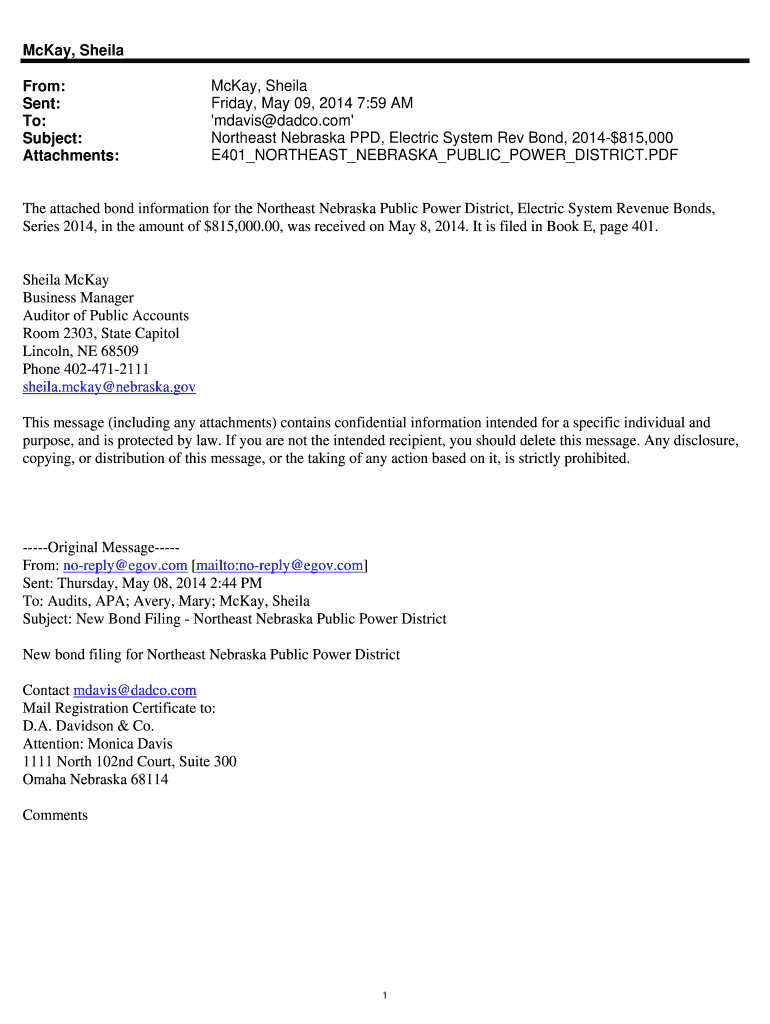 McKay, Sheila

From: McKay, Sheila
Sent: Friday, May 09, 2014 7:59 AM
To: 'mdavis@dadco.com'
Subject: Northeast Nebraska PPD, Electric System Rev Bond, 2014-$815,000
Attachments: E401_NORTHEAST_NEBRASKA_PUBLIC_POWER_DISTRICT.PDF

The attached bond information for the Northeast Nebraska Public Power District, Electric System Revenue Bonds, Series 2014, in the amount of $815,000.00, was received on May 8, 2014. It is filed in Book E, page 401.

Sheila McKay
Business Manager
Auditor of Public Accounts
Room 2303, State Capitol
Lincoln, NE 68509
Phone 402-471-2111
sheila.mckay@nebraska.gov

This message (including any attachments) contains confidential information intended for a specific individual and purpose, and is protected by law. If you are not the intended recipient, you should delete this message. Any disclosure, copying, or distribution of this message, or the taking of any action based on it, is strictly prohibited.

-----Original Message-----
From: no-reply@egov.com [mailto:no-reply@egov.com]
Sent: Thursday, May 08, 2014 2:44 PM
To: Audits, APA; Avery, Mary; McKay, Sheila
Subject: New Bond Filing - Northeast Nebraska Public Power District

New bond filing for Northeast Nebraska Public Power District

Contact mdavis@dadco.com
Mail Registration Certificate to:
D.A. Davidson & Co.
Attention: Monica Davis
1111 North 102nd Court, Suite 300
Omaha Nebraska 68114

Comments

1